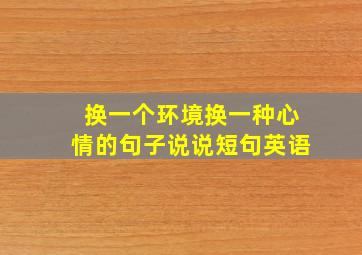 换一个环境换一种心情的句子说说短句英语